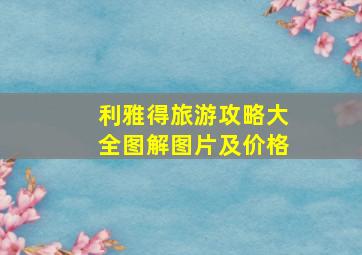 利雅得旅游攻略大全图解图片及价格